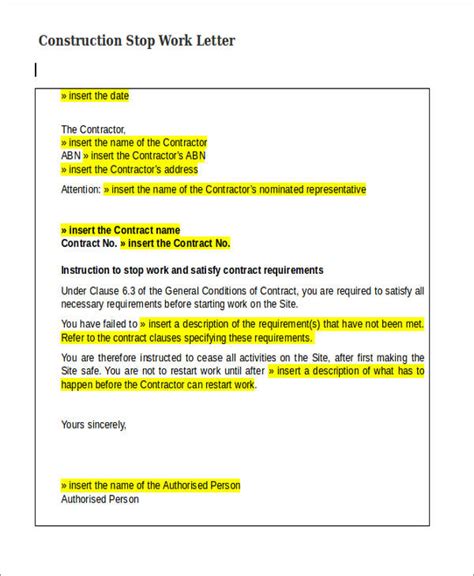 Construction Stop Work Letter

» insert the date

The Contractor,
» insert the name of the Contractor
ABN » insert the Contractor's ABN
» insert the Contractor's address

Attention: » insert the name of the Contractor's nominated representative

» insert the Contract name
Contract No. » insert the Contract No.

Instruction to stop work and satisfy contract requirements

Under Clause 6.3 of the General Conditions of Contract, you are required to satisfy all necessary requirements before starting work on the Site.

You have failed to » insert a description of the requirement(s) that have not been met. Refer to the contract clauses specifying these requirements.

You are therefore instructed to cease all activities on the Site, after first making the Site safe. You are not to restart work until after » insert a description of what has to happen before the Contractor can restart work.

Yours sincerely,

» insert the name of the Authorised Person
Authorised Person